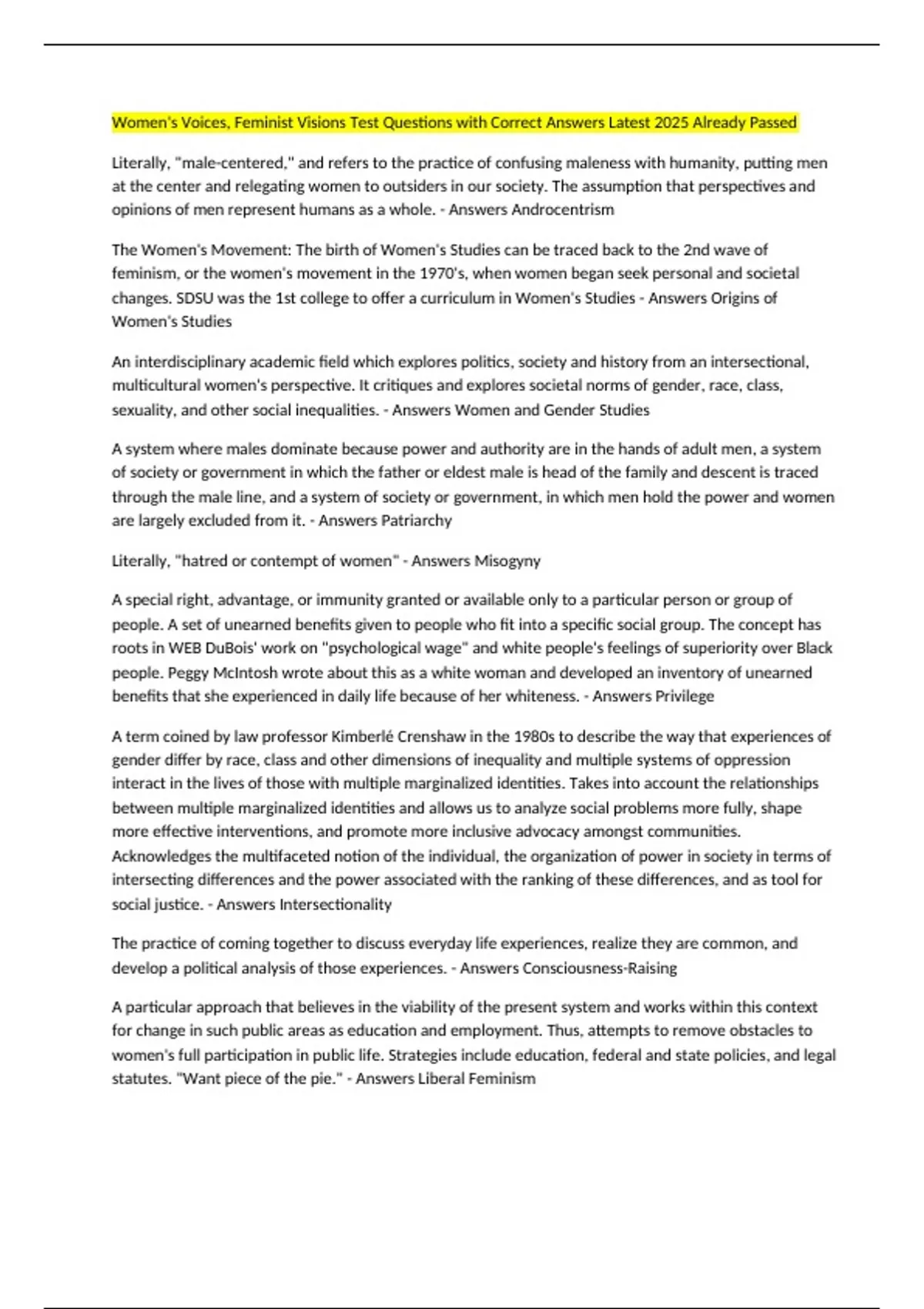 Women's Voices, Feminist Visions Test Questions with Correct Answers Latest 2025 Already Passed

Literally, "male-centered," and refers to the practice of confusing maleness with humanity, putting men at the center and relegating women to outsiders in our society. The assumption that perspectives and opinions of men represent humans as a whole. - Answers Androcentrism

The Women's Movement: The birth of Women's Studies can be traced back to the 2nd wave of feminism, or the women's movement in the 1970's, when women began seek personal and societal changes. SDSU was the 1st college to offer a curriculum in Women's Studies - Answers Origins of Women's Studies

An interdisciplinary academic field which explores politics, society and history from an intersectional, multicultural women's perspective. It critiques and explores societal norms of gender, race, class, sexuality, and other social inequalities. - Answers Women and Gender Studies

A system where males dominate because power and authority are in the hands of adult men, a system of society or government in which the father or eldest male is head of the family and descent is traced through the male line, and a system of society or government, in which men hold the power and women are largely excluded from it. - Answers Patriarchy

Literally, "hatred or contempt of women" - Answers Misogyny

A special right, advantage, or immunity granted or available only to a particular person or group of people. A set of unearned benefits given to people who fit into a specific social group. The concept has roots in WEB DuBois' work on "psychological wage" and white people's feelings of superiority over Black people. Peggy McIntosh wrote about this as a white woman and developed an inventory of unearned benefits that she experienced in daily life because of her whiteness. - Answers Privilege

A term coined by law professor Kimberlé Crenshaw in the 1980s to describe the way that experiences of gender differ by race, class and other dimensions of inequality and multiple systems of oppression interact in the lives of those with multiple marginalized identities. Takes into account the relationships between multiple marginalized identities and allows us to analyze social problems more fully, shape more effective interventions, and promote more inclusive advocacy amongst communities. Acknowledges the multifaceted notion of the individual, the organization of power in society in terms of intersecting differences and the power associated with the ranking of these differences, and as tool for social justice. - Answers Intersectionality

The practice of coming together to discuss everyday life experiences, realize they are common, and develop a political analysis of those experiences. - Answers Consciousness-Raising

A particular approach that believes in the viability of the present system and works within this context for change in such public areas as education and employment. Thus, attempts to remove obstacles to women's full participation in public life. Strategies include education, federal and state policies, and legal statutes. "Want piece of the pie." - Answers Liberal Feminism